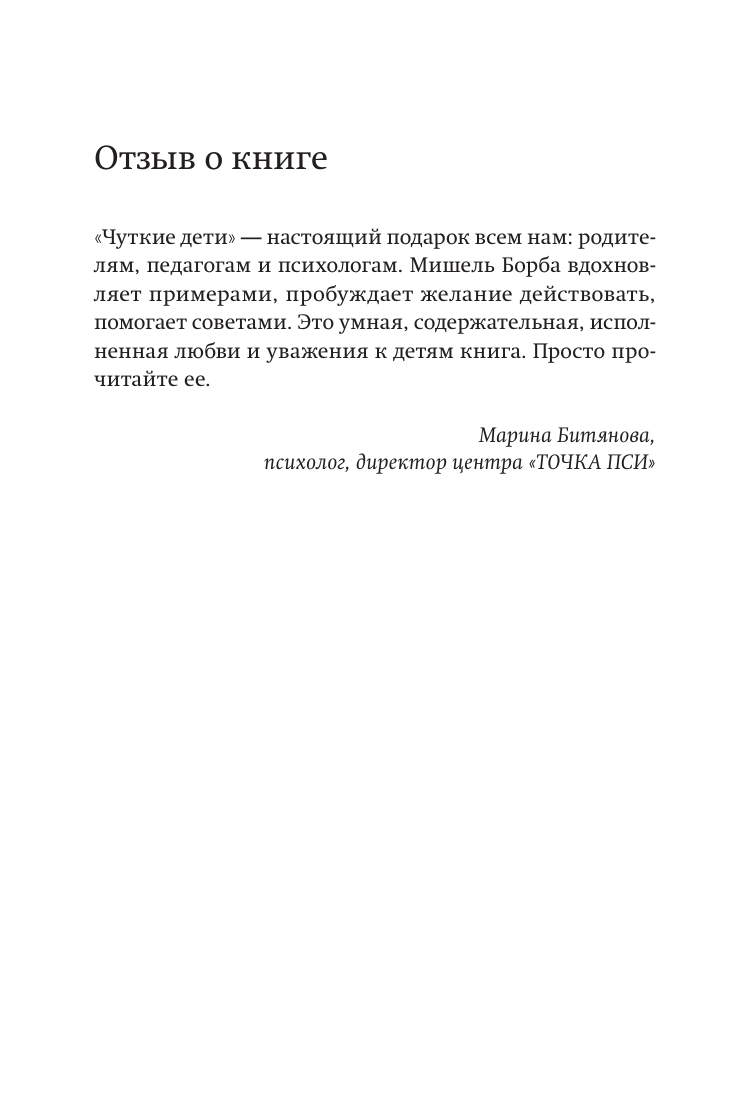 Отзыв о книге

«Чуткие дети» — настоящий подарок всем нам: родителям, педагогам и психологам. Мишель Борба вдохновляет примерами, пробуждает желание действовать, помогает советами. Это умная, содержательная, исполненная любви и уважения к детям книга. Просто прочитайте ее.

Марина Битянова,
психолог, директор центра «ТОЧКА ПСИ»